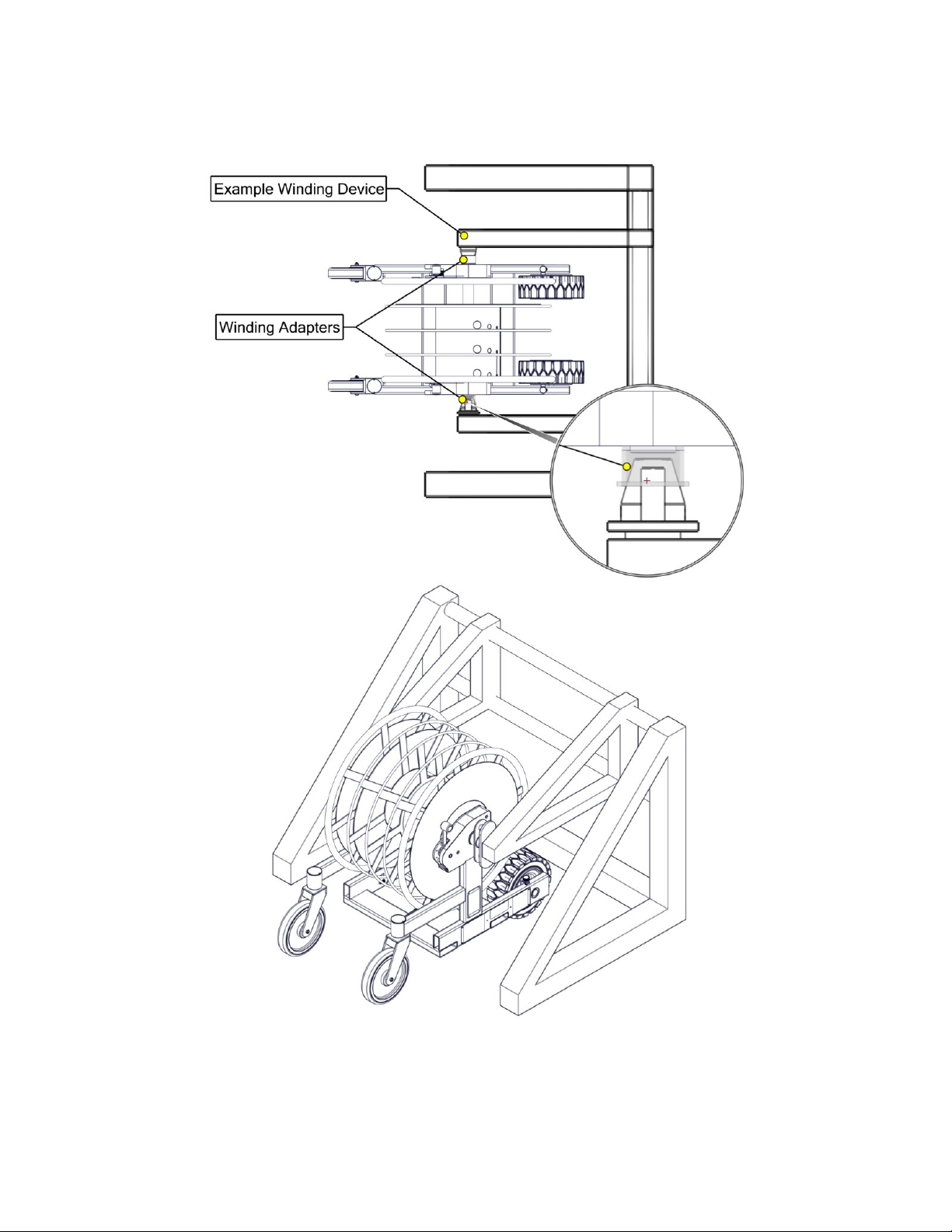 Example Winding Device

Winding Adapters